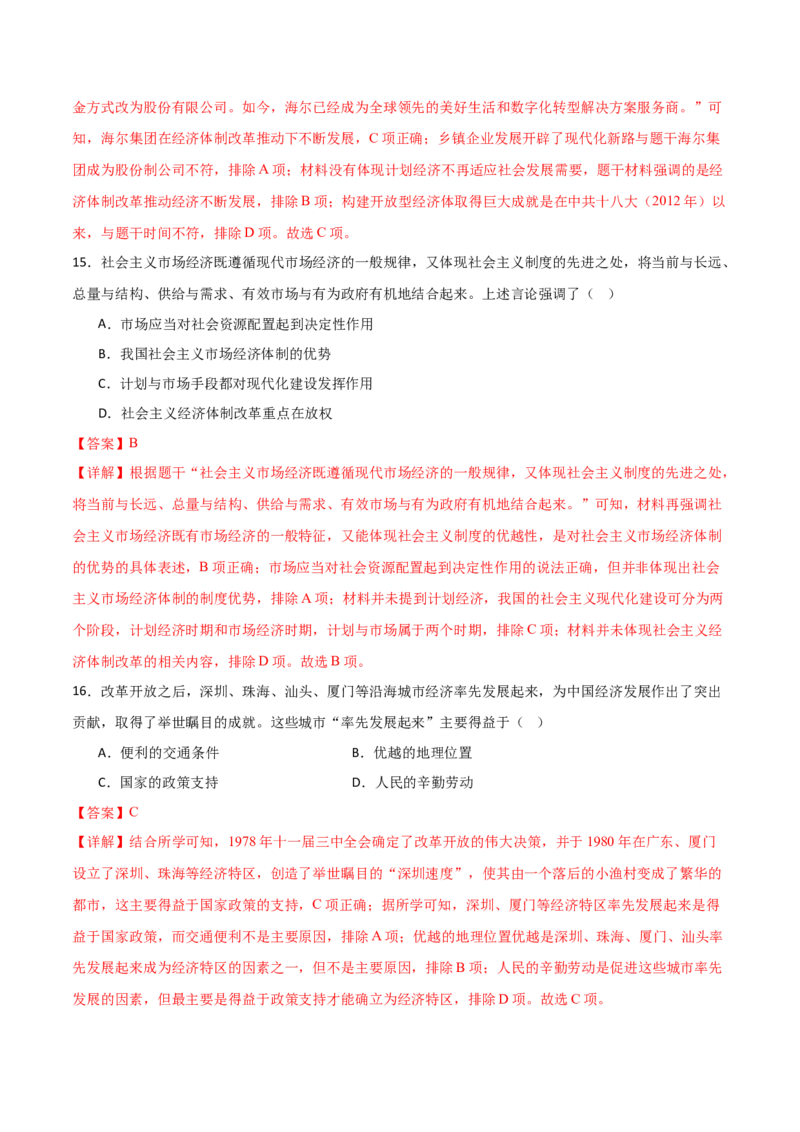 金方式改为股份有限公司。如今，海尔已经成为全球领先的美好生活和数字化转型解决方案服务商。”可知，海尔集团在经济体制改革推动下不断发展，C 项正确；乡镇企业发展开辟了现代化新路与题干海尔集团成为股份制公司不符，排除 A 项；材料没有体现计划经济不再适应社会发展需要，题干材料强调的是经济体制改革推动经济不断发展，排除 B 项；构建开放型经济体取得巨大成就是在中共十八大（2012 年）以来，与题干时间不符，排除 D 项。故选 C 项。

15．社会主义市场经济既遵循现代市场经济的一般规律，又体现社会主义制度的先进之处，将当前与长远、总量与结构、供给与需求、有效市场与有为政府有机地结合起来。上述言论强调了（　）

A．市场应当对社会资源配置起到决定性作用

B．我国社会主义市场经济体制的优势

C．计划与市场手段都对现代化建设发挥作用

D．社会主义经济体制改革重点在放权

【答案】B

【详解】根据题干“社会主义市场经济既遵循现代市场经济的一般规律，又体现社会主义制度的先进之处，将当前与长远、总量与结构、供给与需求、有效市场与有为政府有机地结合起来。”可知，材料再强调社会主义市场经济既有市场经济的一般特征，又能体现社会主义制度的优越性，是对社会主义市场经济体制的优势的具体表述，B 项正确；市场应当对社会资源配置起到决定性作用的说法正确，但并非体现出社会主义市场经济体制的制度优势，排除 A 项；材料并未提到计划经济，我国的社会主义现代化建设可分为两个阶段，计划经济时期和市场经济时期，计划与市场属于两个时期，排除 C 项；材料并未体现社会主义经济体制改革的相关内容，排除 D 项。故选 B 项。

16．改革开放之后，深圳、珠海、汕头、厦门等沿海城市经济率先发展起来，为中国经济发展作出了突出贡献，取得了举世瞩目的成就。这些城市“率先发展起来”主要得益于（　）

A．便利的交通条件　　B．优越的地理位置

C．国家的政策支持　　D．人民的辛勤劳动

【答案】C

【详解】结合所学可知，1978 年十一届三中全会确定了改革开放的伟大决策，并于 1980 年在广东、厦门设立了深圳、珠海等经济特区，创造了举世瞩目的“深圳速度”，使其由一个落后的小渔村变成了繁华的都市，这主要得益于国家政策的支持，C 项正确；据所学可知，深圳、厦门等经济特区率先发展起来是得益于国家政策，而交通便利不是主要原因，排除 A 项；优越的地理位置优越是深圳、珠海、厦门、汕头率先发展起来成为经济特区的因素之一，但不是主要原因，排除 B 项；人民的辛勤劳动是促进这些城市率先发展的因素，但最主要是得益于政策支持才能确立为经济特区，排除 D 项。故选 C 项。